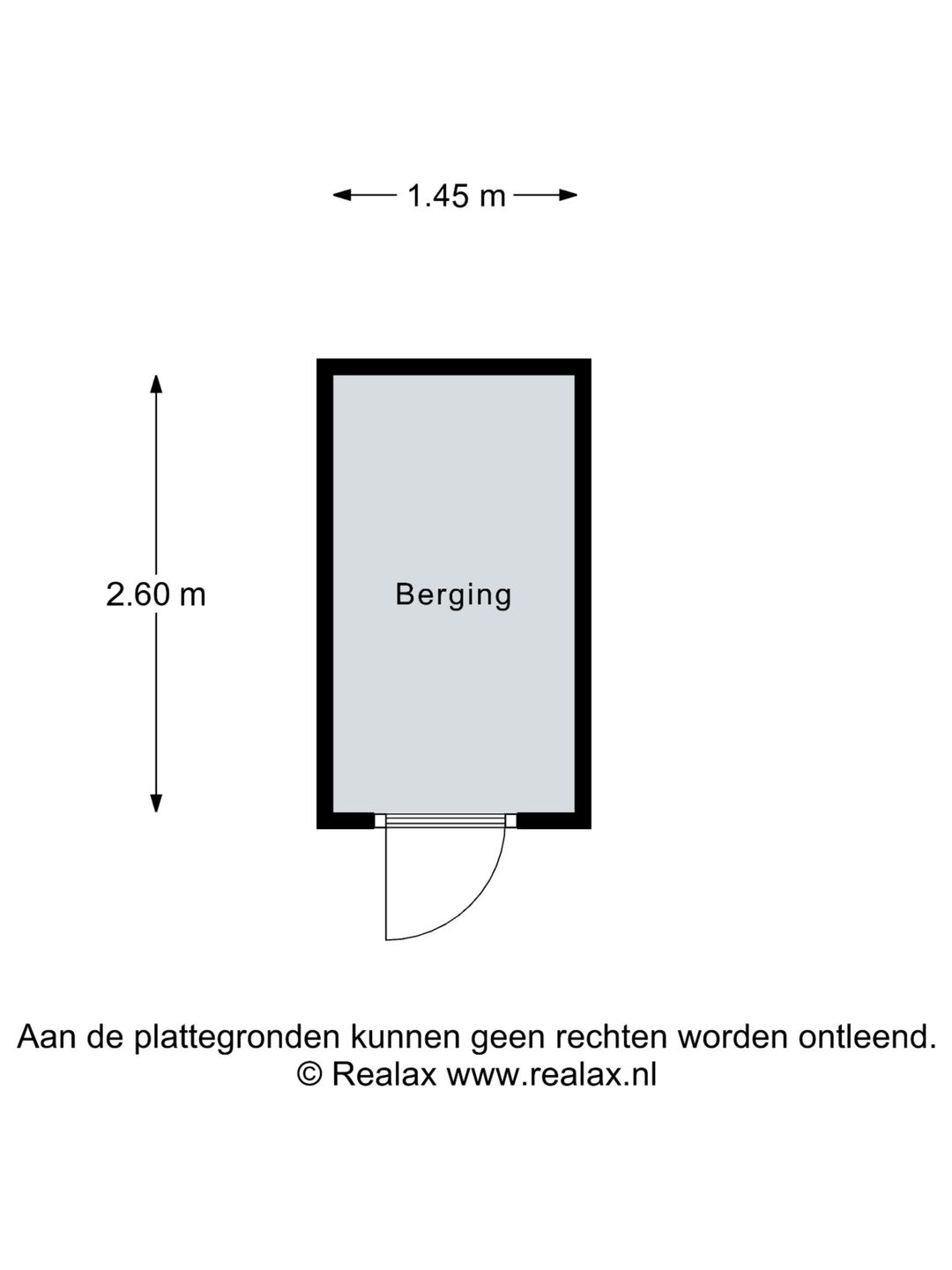 1.45 m

2.60 m

Berging

Aan de plattegronden kunnen geen rechten worden ontleend.
© Realax www.realax.nl